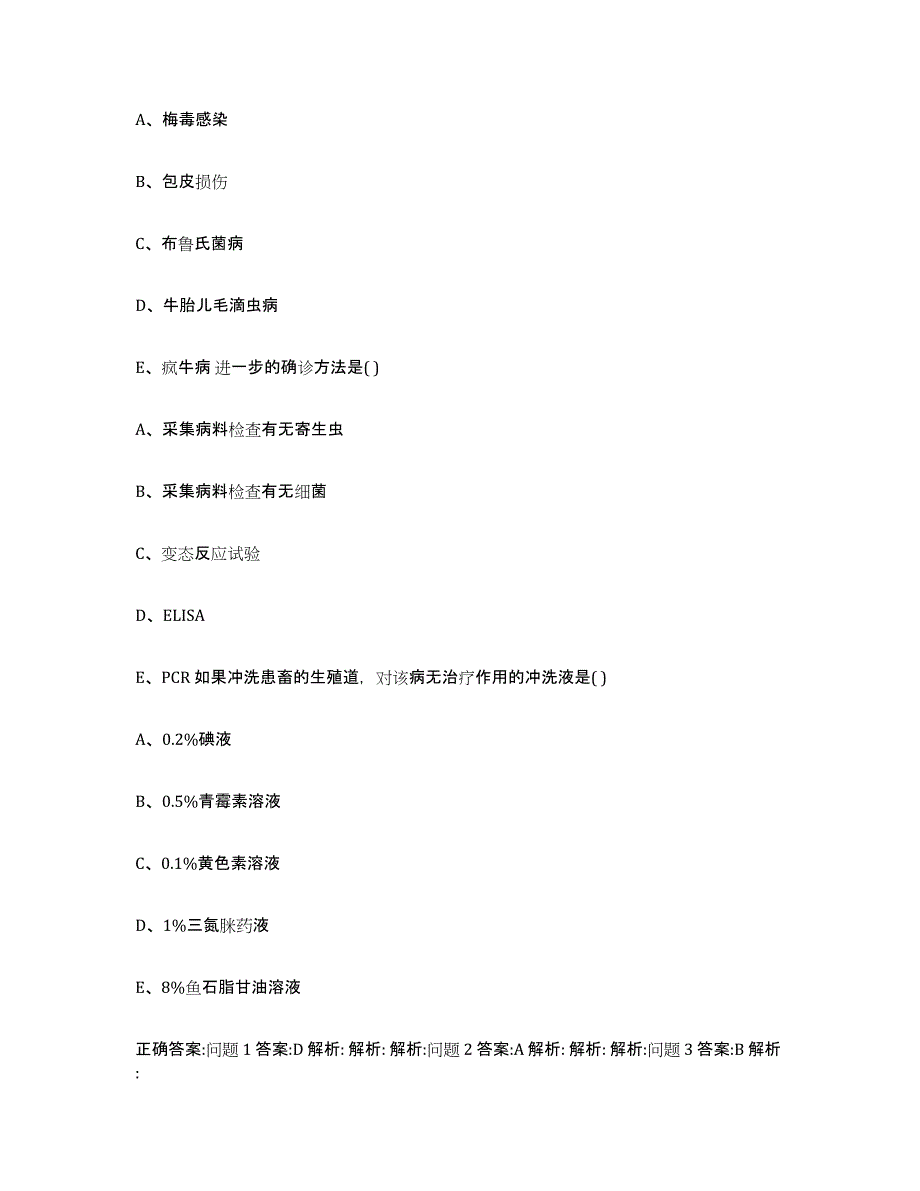 A、梅毒感染

B、包皮损伤

C、布鲁氏菌病

D、牛胎儿毛滴虫病

E、疯牛病 进一步的确诊方法是( )

A、采集病料检查有无寄生虫

B、采集病料检查有无细菌

C、变态反应试验

D、ELISA

E、PCR 如果冲洗患畜的生殖道，对该病无治疗作用的冲洗液是( )

A、0.2%碘液

B、0.5%青霉素溶液

C、0.1%黄色素溶液

D、1%三氮脒药液

E、8%鱼石脂甘油溶液

正确答案:问题 1 答案:D 解析: 解析: 解析:问题 2 答案:A 解析: 解析: 解析:问题 3 答案:B 解析: